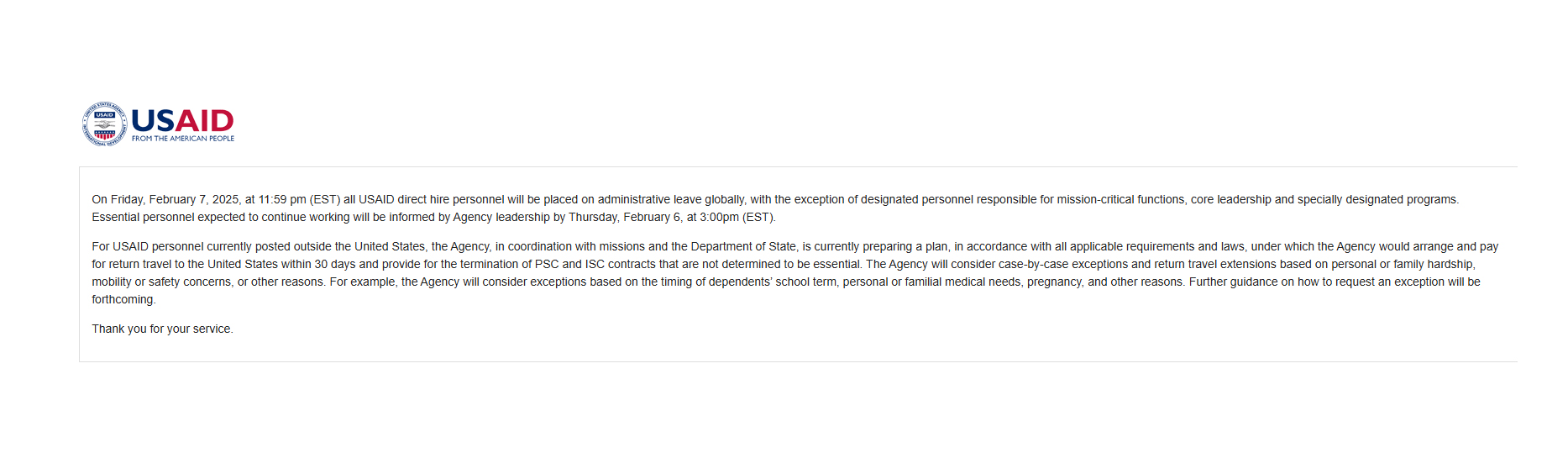 USAID
FROM THE AMERICAN PEOPLE

On Friday, February 7, 2025, at 11:59 pm (EST) all USAID direct hire personnel will be placed on administrative leave globally, with the exception of designated personnel responsible for mission-critical functions, core leadership and specially designated programs. Essential personnel expected to continue working will be informed by Agency leadership by Thursday, February 6, at 3:00pm (EST).

For USAID personnel currently posted outside the United States, the Agency, in coordination with missions and the Department of State, is currently preparing a plan, in accordance with all applicable requirements and laws, under which the Agency would arrange and pay for return travel to the United States within 30 days and provide for the termination of PSC and ISC contracts that are not determined to be essential. The Agency will consider case-by-case exceptions and return travel extensions based on personal or family hardship, mobility or safety concerns, or other reasons. For example, the Agency will consider exceptions based on the timing of dependents' school term, personal or familial medical needs, pregnancy, and other reasons. Further guidance on how to request an exception will be forthcoming.

Thank you for your service.